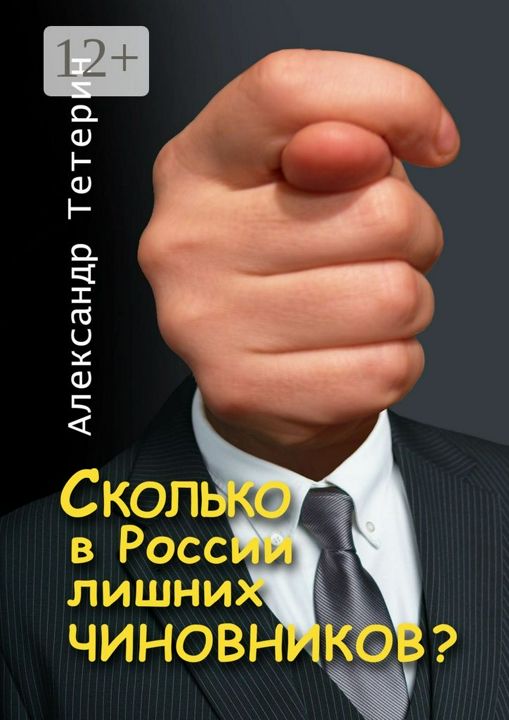 12+

Александр Тетерин

Сколько в России лишних чиновников?